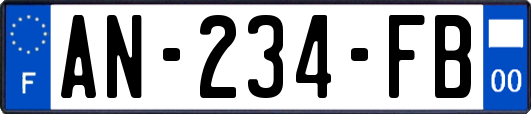 F
AN-234-FB
00